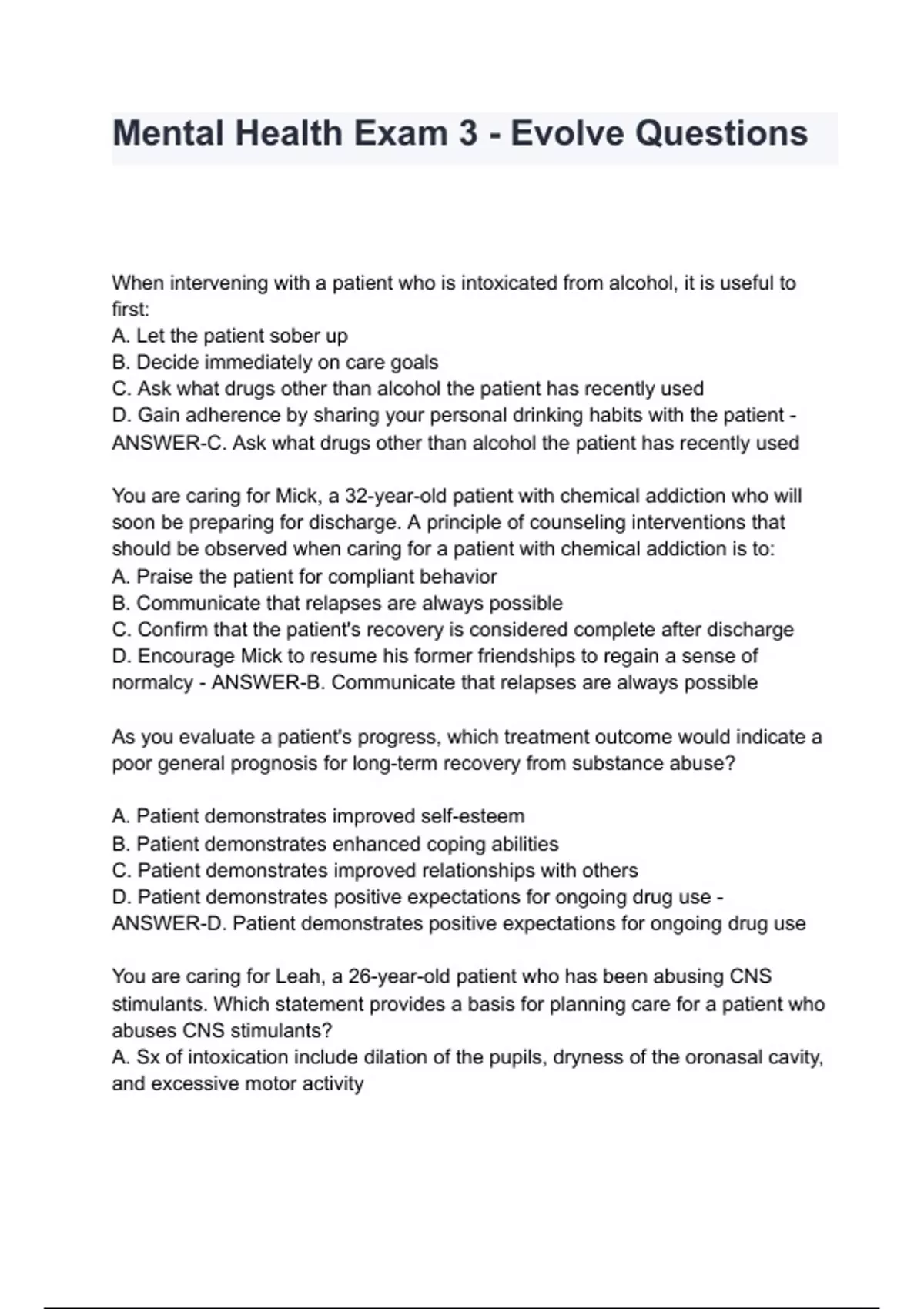 Mental Health Exam 3 - Evolve Questions

When intervening with a patient who is intoxicated from alcohol, it is useful to first:
A. Let the patient sober up
B. Decide immediately on care goals
C. Ask what drugs other than alcohol the patient has recently used
D. Gain adherence by sharing your personal drinking habits with the patient - ANSWER-C. Ask what drugs other than alcohol the patient has recently used

You are caring for Mick, a 32-year-old patient with chemical addiction who will soon be preparing for discharge. A principle of counseling interventions that should be observed when caring for a patient with chemical addiction is to:
A. Praise the patient for compliant behavior
B. Communicate that relapses are always possible
C. Confirm that the patient's recovery is considered complete after discharge
D. Encourage Mick to resume his former friendships to regain a sense of normalcy - ANSWER-B. Communicate that relapses are always possible

As you evaluate a patient's progress, which treatment outcome would indicate a poor general prognosis for long-term recovery from substance abuse?

A. Patient demonstrates improved self-esteem
B. Patient demonstrates enhanced coping abilities
C. Patient demonstrates improved relationships with others
D. Patient demonstrates positive expectations for ongoing drug use - ANSWER-D. Patient demonstrates positive expectations for ongoing drug use

You are caring for Leah, a 26-year-old patient who has been abusing CNS stimulants. Which statement provides a basis for planning care for a patient who abuses CNS stimulants?
A. Sx of intoxication include dilation of the pupils, dryness of the oronasal cavity, and excessive motor activity